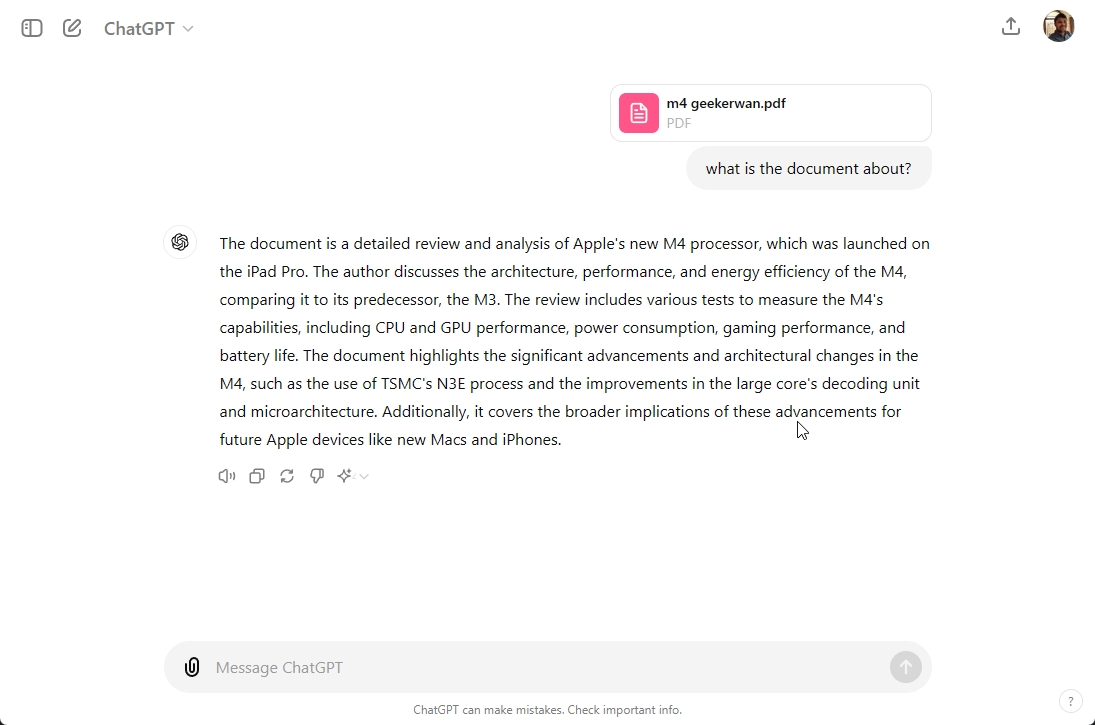 ChatGPT

m4 geekerwan.pdf
PDF

what is the document about?

The document is a detailed review and analysis of Apple's new M4 processor, which was launched on the iPad Pro. The author discusses the architecture, performance, and energy efficiency of the M4, comparing it to its predecessor, the M3. The review includes various tests to measure the M4's capabilities, including CPU and GPU performance, power consumption, gaming performance, and battery life. The document highlights the significant advancements and architectural changes in the M4, such as the use of TSMC's N3E process and the improvements in the large core's decoding unit and microarchitecture. Additionally, it covers the broader implications of these advancements for future Apple devices like new Macs and iPhones.

Message ChatGPT

ChatGPT can make mistakes. Check important info.

?